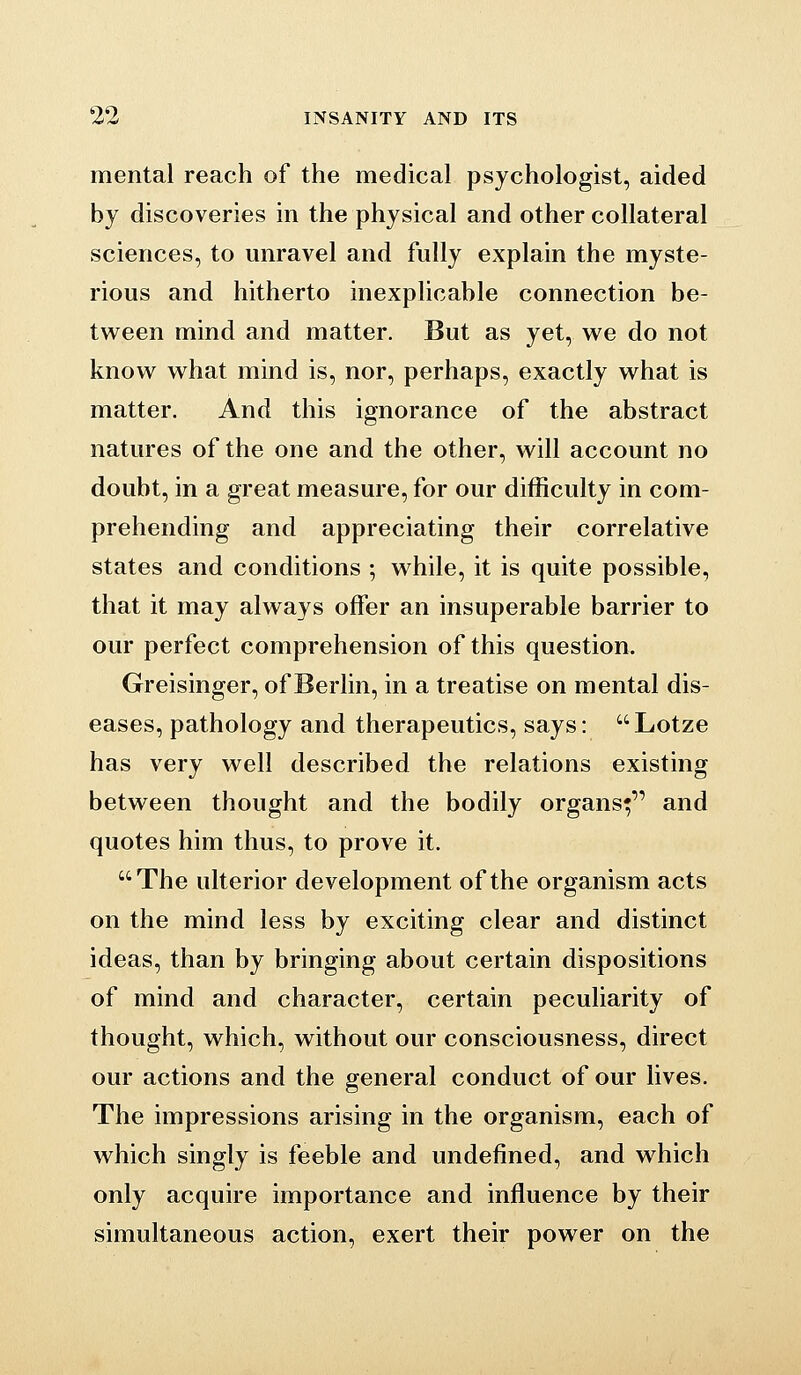 22 INSANITY AND ITS

mental reach of the medical psychologist, aided by discoveries in the physical and other collateral sciences, to unravel and fully explain the mysterious and hitherto inexplicable connection between mind and matter. But as yet, we do not know what mind is, nor, perhaps, exactly what is matter. And this ignorance of the abstract natures of the one and the other, will account no doubt, in a great measure, for our difficulty in comprehending and appreciating their correlative states and conditions ; while, it is quite possible, that it may always offer an insuperable barrier to our perfect comprehension of this question.

Greisinger, of Berlin, in a treatise on mental diseases, pathology and therapeutics, says: "Lotze has very well described the relations existing between thought and the bodily organs;" and quotes him thus, to prove it.

"The ulterior development of the organism acts on the mind less by exciting clear and distinct ideas, than by bringing about certain dispositions of mind and character, certain peculiarity of thought, which, without our consciousness, direct our actions and the general conduct of our lives. The impressions arising in the organism, each of which singly is feeble and undefined, and which only acquire importance and influence by their simultaneous action, exert their power on the